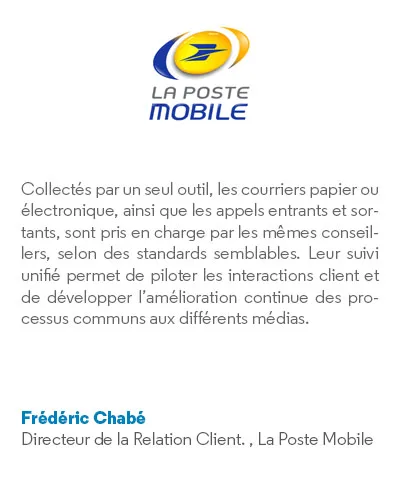 LA POSTE
MOBILE

Collectés par un seul outil, les courriers papier ou électronique, ainsi que les appels entrants et sortants, sont pris en charge par les mêmes conseillers, selon des standards semblables. Leur suivi unifié permet de piloter les interactions client et de développer l'amélioration continue des processus communs aux différents médias.

Frédéric Chabé
Directeur de la Relation Client. , La Poste Mobile